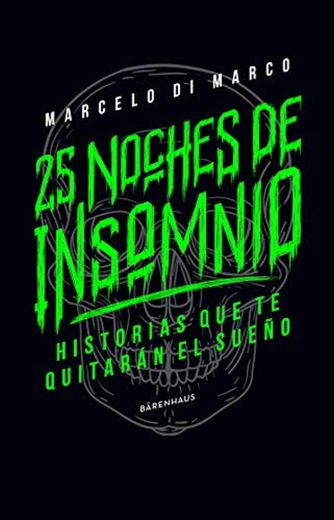 MARCELO DI MARCO

25 NOCHES DE INSOMNIO

HISTORIAS QUE TE QUITARÁN EL SUEÑO

BÄRENHAUS